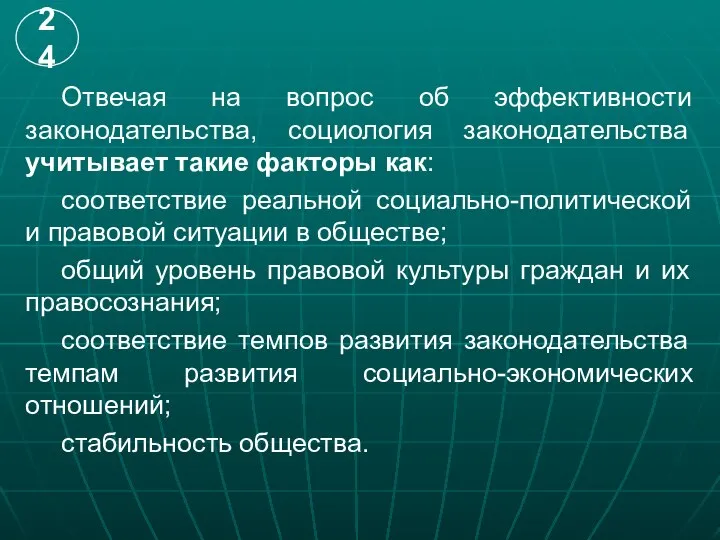 24

Отвечая на вопрос об эффективности законодательства, социология законодательства учитывает такие факторы как:

соответствие реальной социально-политической и правовой ситуации в обществе;

общий уровень правовой культуры граждан и их правосознания;

соответствие темпов развития законодательства темпам развития социально-экономических отношений;

стабильность общества.